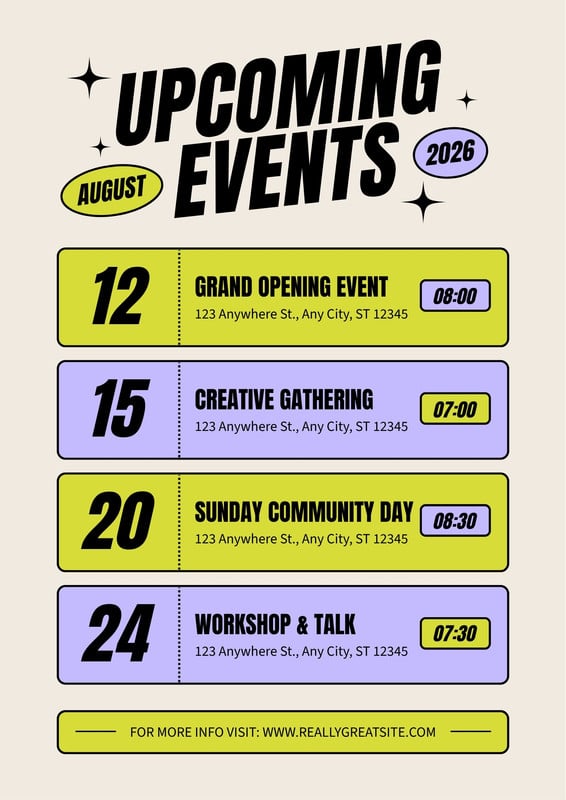 UPCOMING EVENTS

AUGUST

2026

12

GRAND OPENING EVENT

123 Anywhere St., Any City, ST 12345

08:00

15

CREATIVE GATHERING

123 Anywhere St., Any City, ST 12345

07:00

20

SUNDAY COMMUNITY DAY

123 Anywhere St., Any City, ST 12345

08:30

24

WORKSHOP & TALK

123 Anywhere St., Any City, ST 12345

07:30

FOR MORE INFO VISIT: WWW.REALLYGREATSITE.COM